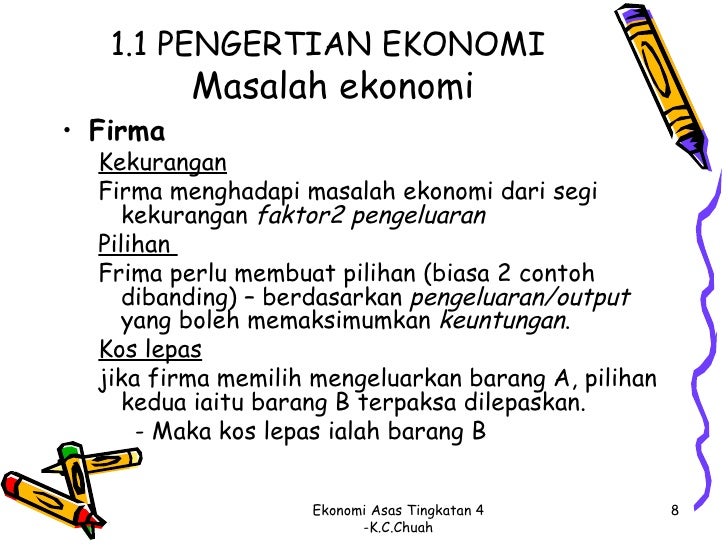 1.1 PENGERTIAN EKONOMI
Masalah ekonomi

• Firma

Kekurangan

Firma menghadapi masalah ekonomi dari segi kekurangan faktor2 pengeluaran

Pilihan

Frima perlu membuat pilihan (biasa 2 contoh dibanding) – berdasarkan pengeluaran/output yang boleh memaksimumkan keuntungan.

Kos lepas

jika firma memilih mengeluarkan barang A, pilihan kedua iaitu barang B terpaksa dilepaskan.

- Maka kos lepas ialah barang B

Ekonomi Asas Tingkatan 4
-K.C.Chuah

8